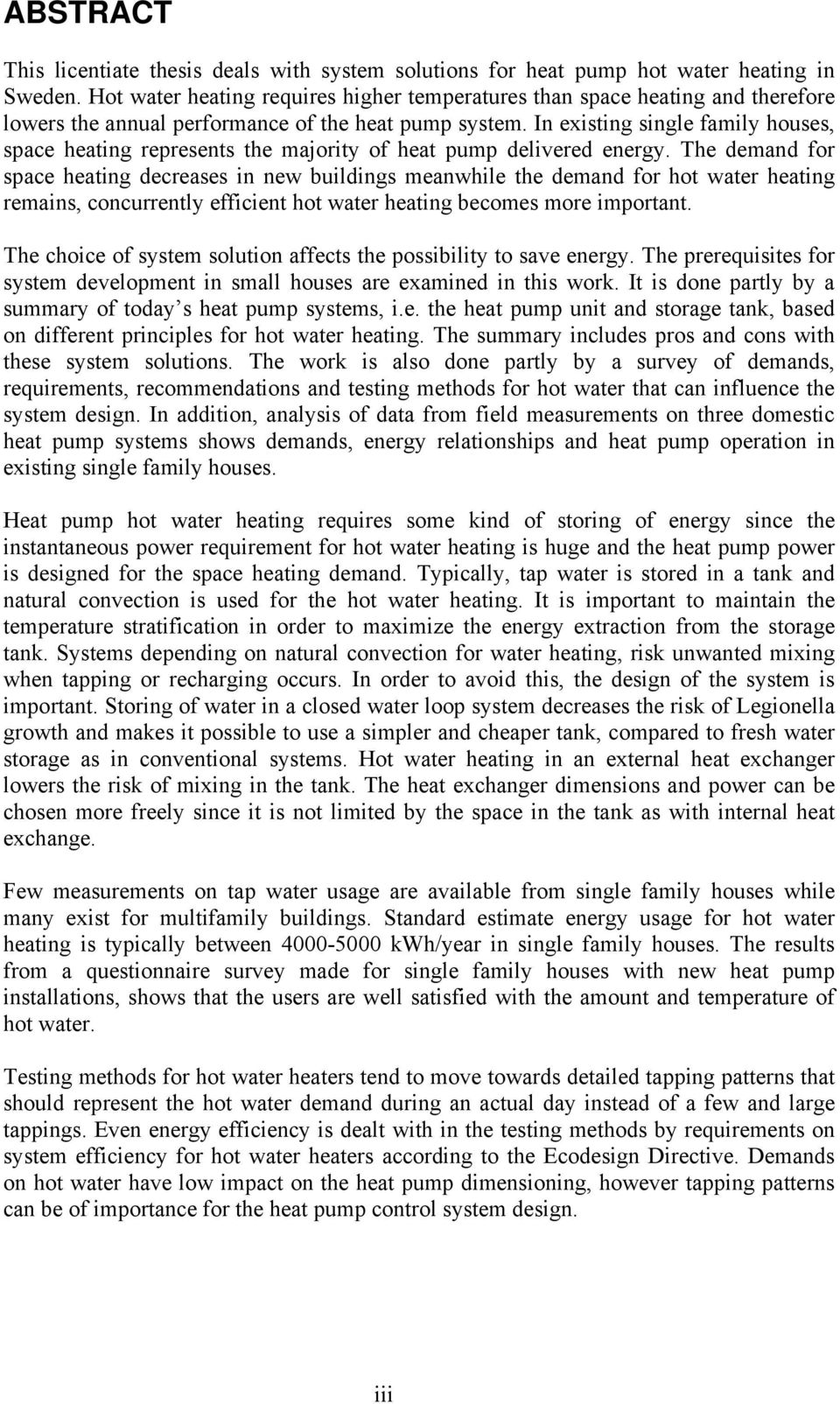 ABSTRACT

This licentiate thesis deals with system solutions for heat pump hot water heating in Sweden. Hot water heating requires higher temperatures than space heating and therefore lowers the annual performance of the heat pump system. In existing single family houses, space heating represents the majority of heat pump delivered energy. The demand for space heating decreases in new buildings meanwhile the demand for hot water heating remains, concurrently efficient hot water heating becomes more important.

The choice of system solution affects the possibility to save energy. The prerequisites for system development in small houses are examined in this work. It is done partly by a summary of today s heat pump systems, i.e. the heat pump unit and storage tank, based on different principles for hot water heating. The summary includes pros and cons with these system solutions. The work is also done partly by a survey of demands, requirements, recommendations and testing methods for hot water that can influence the system design. In addition, analysis of data from field measurements on three domestic heat pump systems shows demands, energy relationships and heat pump operation in existing single family houses.

Heat pump hot water heating requires some kind of storing of energy since the instantaneous power requirement for hot water heating is huge and the heat pump power is designed for the space heating demand. Typically, tap water is stored in a tank and natural convection is used for the hot water heating. It is important to maintain the temperature stratification in order to maximize the energy extraction from the storage tank. Systems depending on natural convection for water heating, risk unwanted mixing when tapping or recharging occurs. In order to avoid this, the design of the system is important. Storing of water in a closed water loop system decreases the risk of Legionella growth and makes it possible to use a simpler and cheaper tank, compared to fresh water storage as in conventional systems. Hot water heating in an external heat exchanger lowers the risk of mixing in the tank. The heat exchanger dimensions and power can be chosen more freely since it is not limited by the space in the tank as with internal heat exchange.

Few measurements on tap water usage are available from single family houses while many exist for multifamily buildings. Standard estimate energy usage for hot water heating is typically between 4000-5000 kWh/year in single family houses. The results from a questionnaire survey made for single family houses with new heat pump installations, shows that the users are well satisfied with the amount and temperature of hot water.

Testing methods for hot water heaters tend to move towards detailed tapping patterns that should represent the hot water demand during an actual day instead of a few and large tappings. Even energy efficiency is dealt with in the testing methods by requirements on system efficiency for hot water heaters according to the Ecodesign Directive. Demands on hot water have low impact on the heat pump dimensioning, however tapping patterns can be of importance for the heat pump control system design.

iii